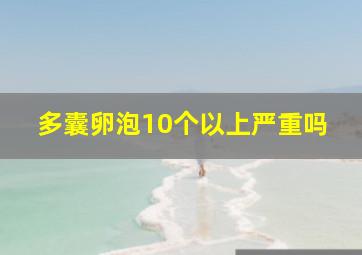 多囊卵泡10个以上严重吗